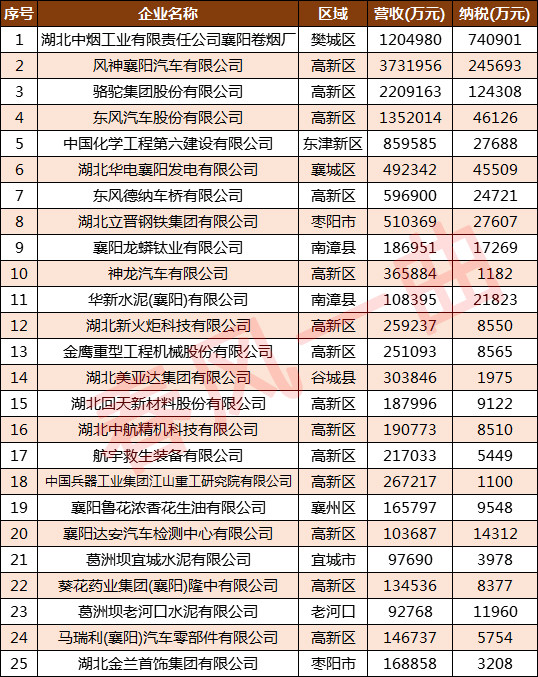 | 序号 | 企业名称 | 区域 | 营收(万元) | 纳税(万元) |
|---|---|---|---|---|
| 1 | 湖北中烟工业有限责任公司襄阳卷烟厂 | 樊城区 | 1204980 | 740901 |
| 2 | 风神襄阳汽车有限公司 | 高新区 | 3731956 | 245693 |
| 3 | 骆驼集团股份有限公司 | 高新区 | 2209163 | 124308 |
| 4 | 东风汽车股份有限公司 | 高新区 | 1352014 | 46126 |
| 5 | 中国化学工程第六建设有限公司 | 东津新区 | 859585 | 27688 |
| 6 | 湖北华电襄阳发电有限公司 | 襄城区 | 492342 | 45509 |
| 7 | 东风德纳车桥有限公司 | 高新区 | 596900 | 24721 |
| 8 | 湖北立晋钢铁集团有限公司 | 枣阳市 | 510369 | 27607 |
| 9 | 襄阳龙蟒钛业有限公司 | 南漳县 | 186951 | 17269 |
| 10 | 神龙汽车有限公司 | 高新区 | 365884 | 1182 |
| 11 | 华新水泥(襄阳)有限公司 | 南漳县 | 108395 | 21823 |
| 12 | 湖北新火炬科技有限公司 | 高新区 | 259237 | 8550 |
| 13 | 金鹰重型工程机械股份有限公司 | 高新区 | 251093 | 8565 |
| 14 | 湖北美亚达集团有限公司 | 谷城县 | 303846 | 1975 |
| 15 | 湖北回天新材料股份有限公司 | 高新区 | 187996 | 9122 |
| 16 | 湖北中航精机科技有限公司 | 高新区 | 190773 | 8510 |
| 17 | 航宇救生装备有限公司 | 高新区 | 217033 | 5449 |
| 18 | 中国兵器工业集团江山重工研究院有限公司 | 高新区 | 267217 | 1100 |
| 19 | 襄阳鲁花浓香花生油有限公司 | 襄州区 | 165797 | 9548 |
| 20 | 襄阳达安汽车检测中心有限公司 | 高新区 | 103687 | 14312 |
| 21 | 葛洲坝宜城水泥有限公司 | 宜城市 | 97690 | 3978 |
| 22 | 葵花药业集团(襄阳)隆中有限公司 | 高新区 | 134536 | 8377 |
| 23 | 葛洲坝老河口水泥有限公司 | 老河口 | 92768 | 11960 |
| 24 | 马瑞利(襄阳)汽车零部件有限公司 | 高新区 | 146737 | 5754 |
| 25 | 湖北金兰首饰集团有限公司 | 枣阳市 | 168858 | 3208 |